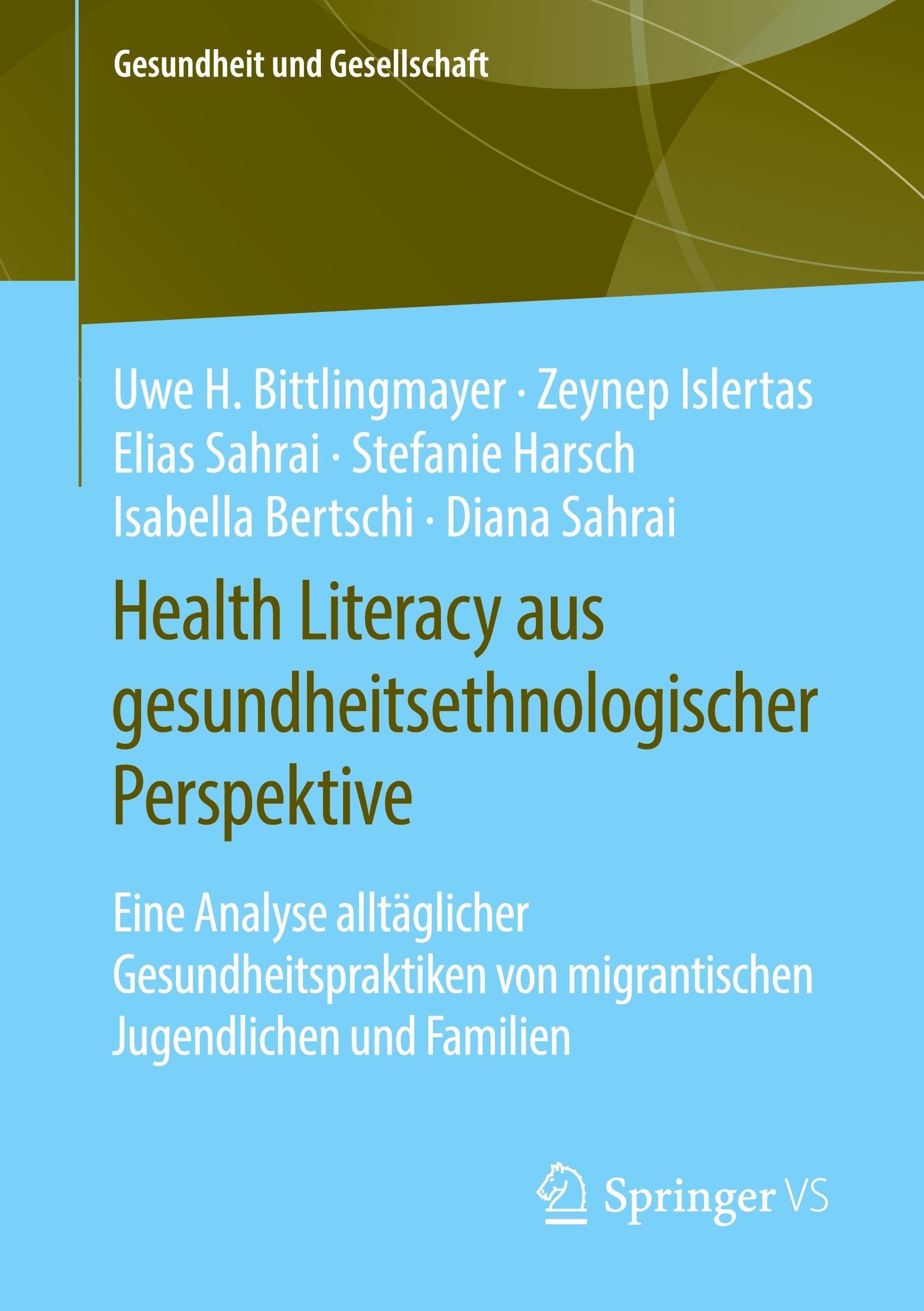 Gesundheit und Gesellschaft

Uwe H. Bittlingmayer · Zeynep Islertas
Elias Sahrai · Stefanie Harsch
Isabella Bertschi · Diana Sahrai

Health Literacy aus gesundheitsethnologischer Perspektive

Eine Analyse alltäglicher Gesundheitspraktiken von migrantischen Jugendlichen und Familien

Springer VS